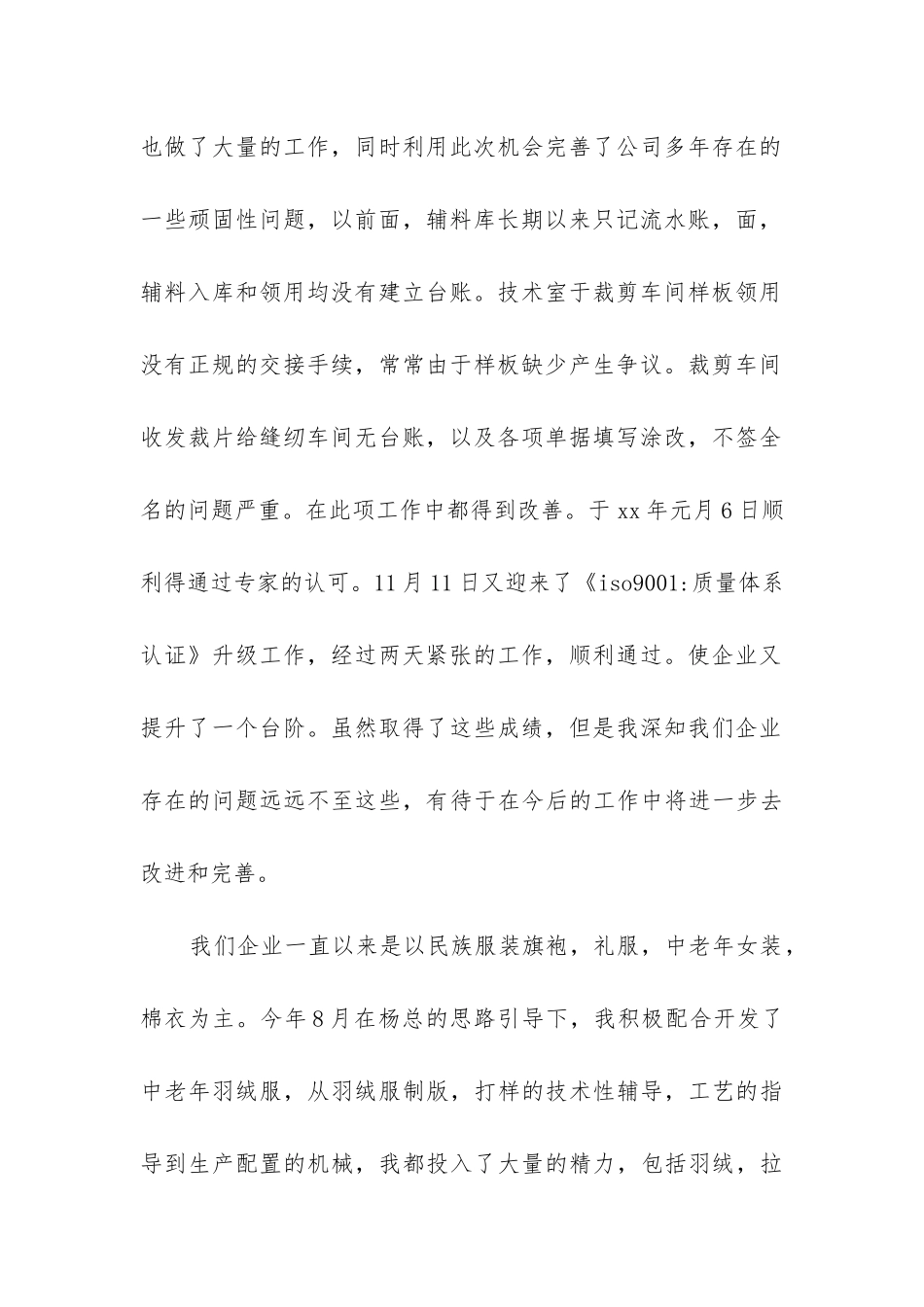 也做了大量的工作，同时利用此次机会完善了公司多年存在的一些顽固性问题，以前面，辅料库长期以来只记流水账，面，辅料入库和领用均没有建立台账。技术室于裁剪车间样板领用没有正规的交接手续，常常由于样板缺少产生争议。裁剪车间收发裁片给缝纫车间无台账，以及各项单据填写涂改，不签全名的问题严重。在此项工作中都得到改善。于 xx 年元月 6 日顺利得通过专家的认可。11 月 11 日又迎来了《iso9001:质量体系认证》升级工作，经过两天紧张的工作，顺利通过。使企业又提升了一个台阶。虽然取得了这些成绩，但是我深知我们企业存在的问题远远不至这些，有待于在今后的工作中将进一步去改进和完善。

我们企业一直以来是以民族服装旗袍，礼服，中老年女装，棉衣为主。今年 8 月在杨总的思路引导下，我积极配合开发了中老年羽绒服，从羽绒服制版，打样的技术性辅导，工艺的指导到生产配置的机械，我都投入了大量的精力，包括羽绒，拉